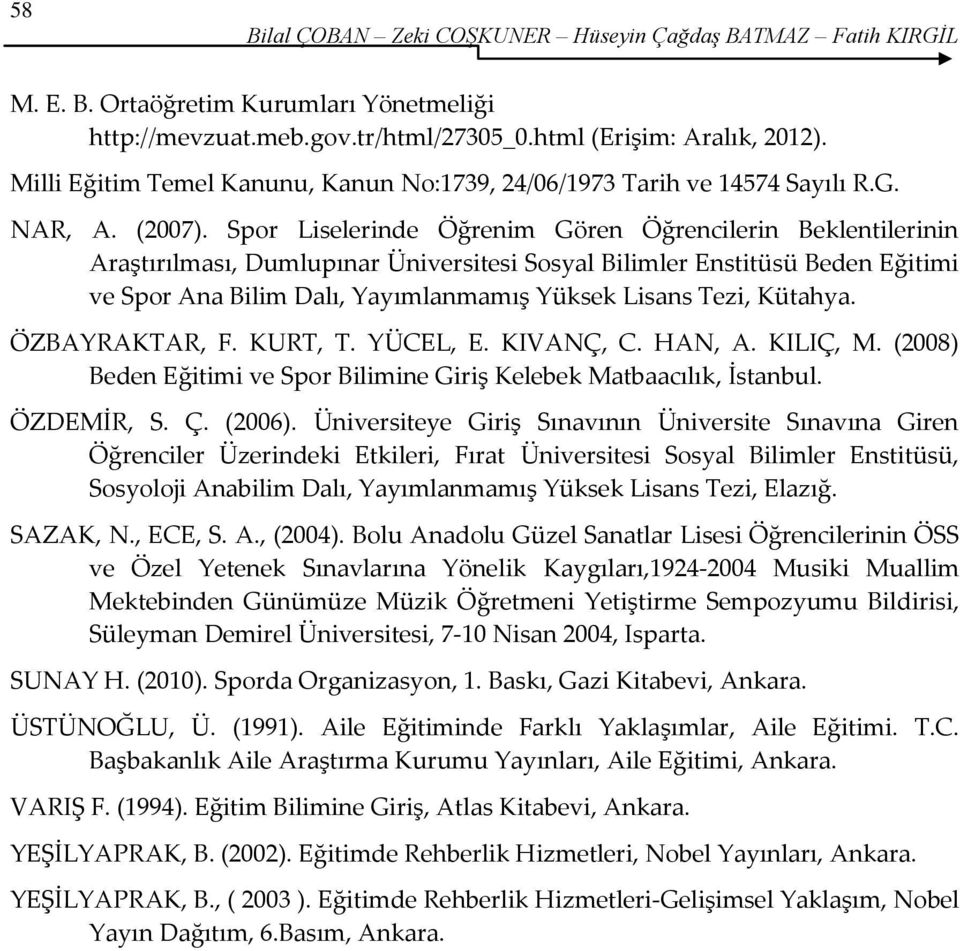 58

Bilal ÇOBAN – Zeki COŞKUNER – Hüseyin Çağdaş BATMAZ – Fatih KIRGİL

M. E. B. Ortaöğretim Kurumları Yönetmeliği http://mevzuat.meb.gov.tr/html/27305_0.html (Erişim: Aralık, 2012).

Milli Eğitim Temel Kanunu, Kanun No:1739, 24/06/1973 Tarih ve 14574 Sayılı R.G.

NAR, A. (2007). Spor Liselerinde Öğrenim Gören Öğrencilerin Beklentilerinin Araştırılması, Dumlupınar Üniversitesi Sosyal Bilimler Enstitüsü Beden Eğitimi ve Spor Ana Bilim Dalı, Yayımlanmamış Yüksek Lisans Tezi, Kütahya.

ÖZBAYRAKTAR, F. KURT, T. YÜCEL, E. KIVANÇ, C. HAN, A. KILIÇ, M. (2008) Beden Eğitimi ve Spor Bilimine Giriş Kelebek Matbaacılık, İstanbul.

ÖZDEMİR, S. Ç. (2006). Üniversiteye Giriş Sınavının Üniversite Sınavına Giren Öğrenciler Üzerindeki Etkileri, Fırat Üniversitesi Sosyal Bilimler Enstitüsü, Sosyoloji Anabilim Dalı, Yayımlanmamış Yüksek Lisans Tezi, Elazığ.

SAZAK, N., ECE, S. A., (2004). Bolu Anadolu Güzel Sanatlar Lisesi Öğrencilerinin ÖSS ve Özel Yetenek Sınavlarına Yönelik Kaygıları,1924-2004 Musiki Muallim Mektebinden Günümüze Müzik Öğretmeni Yetiştirme Sempozyumu Bildirisi, Süleyman Demirel Üniversitesi, 7-10 Nisan 2004, Isparta.

SUNAY H. (2010). Sporda Organizasyon, 1. Baskı, Gazi Kitabevi, Ankara.

ÜSTÜNOĞLU, Ü. (1991). Aile Eğitiminde Farklı Yaklaşımlar, Aile Eğitimi. T.C. Başbakanlık Aile Araştırma Kurumu Yayınları, Aile Eğitimi, Ankara.

VARIŞ F. (1994). Eğitim Bilimine Giriş, Atlas Kitabevi, Ankara.

YEŞİLYAPRAK, B. (2002). Eğitimde Rehberlik Hizmetleri, Nobel Yayınları, Ankara.

YEŞİLYAPRAK, B., ( 2003 ). Eğitimde Rehberlik Hizmetleri-Gelişimsel Yaklaşım, Nobel Yayın Dağıtım, 6.Basım, Ankara.